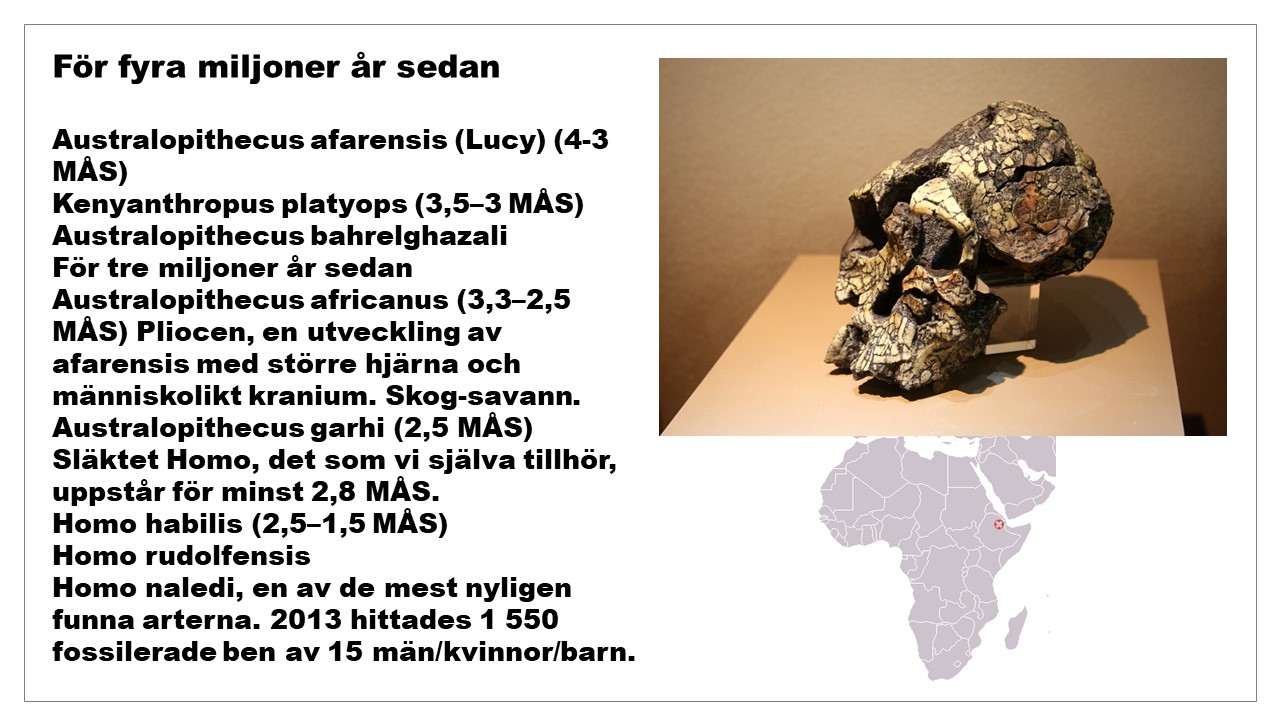 För fyra miljoner år sedan

Australopithecus afarensis (Lucy) (4-3 MÅS)
Kenyanthropus platyops (3,5–3 MÅS)
Australopithecus bahrelghazali
För tre miljoner år sedan
Australopithecus africanus (3,3–2,5 MÅS) Pliocen, en utveckling av afarensis med större hjärna och människolikt kranium. Skog-savann.
Australopithecus garhi (2,5 MÅS)
Släktet Homo, det som vi själva tillhör, uppstår för minst 2,8 MÅS.
Homo habilis (2,5–1,5 MÅS)
Homo rudolfensis
Homo naledi, en av de mest nyligen funna arterna. 2013 hittades 1 550 fossilerade ben av 15 män/kvinnor/barn.